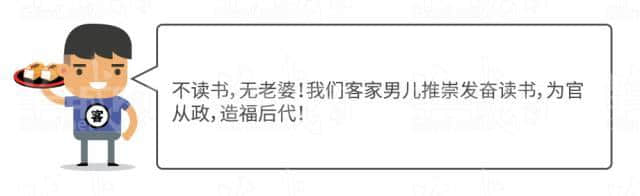 客

不读书，无老婆！我们客家男儿推崇发奋读书，为官从政，造福后代！